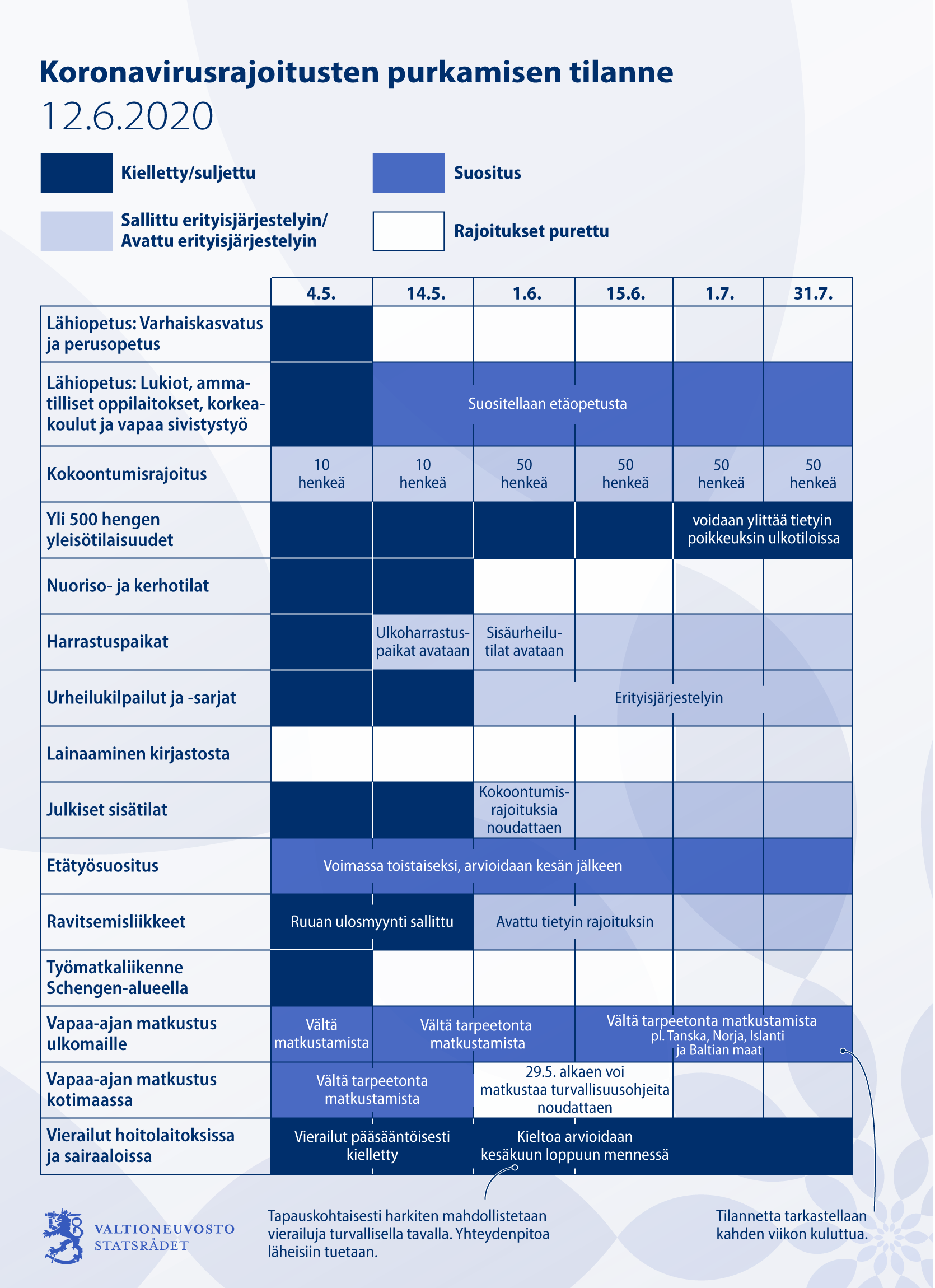 Koronavirusrajoitusten purkamisen tilanne
12.6.2020

Kielletty/suljettu
Suositus
Sallittu erityisjärjestelyin/ Avattu erityisjärjestelyin
Rajoitukset purettu

| | 4.5. | 14.5. | 1.6. | 15.6. | 1.7. | 31.7. |
|---|---|---|---|---|---|---|
| Lähiopetus: Varhaiskasvatus ja perusopetus | | | | | | |
| Lähiopetus: Lukiot, ammatilliset oppilaitokset, korkeakoulut ja vapaa sivistystyö | | Suositellaan etäopetusta | | | | |
| Kokoontumisrajoitus | 10 henkeä | 10 henkeä | 50 henkeä | 50 henkeä | 50 henkeä | 50 henkeä |
| Yli 500 hengen yleisötilaisuudet | | | | | voidaan ylittää tietyin poikkeuksin ulkotiloissa | |
| Nuoriso- ja kerhotilat | | | | | | |
| Harrastuspaikat | | Ulkoharrastuspaikat avataan | Sisäurheilutilat avataan | | | |
| Urheilukilpailut ja -sarjat | | | Erityisjärjestelyin | | | |
| Lainaaminen kirjastosta | | | | | | |
| Julkiset sisätilat | | | Kokoontumisrajoituksia noudattaen | | | |
| Etätyösuositus | Voimassa toistaiseksi, arvioidaan kesän jälkeen | | | | | |
| Ravitsemisliikkeet | Ruuan ulosmyynti sallittu | | Avattu tietyin rajoituksin | | | |
| Työmatkaliikenne Schengen-alueella | | | | | | |
| Vapaa-ajan matkustus ulkomaille | Vältä matkustamista | Vältä tarpeetonta matkustamista | | Vältä tarpeetonta matkustamista pl. Tanska, Norja, Islanti ja Baltian maat | | |
| Vapaa-ajan matkustus kotimaassa | Vältä tarpeetonta matkustamista | | 29.5. alkaen voi matkustaa turvallisuusohjeita noudattaen | | | |
| Vierailut hoitolaitoksissa ja sairaaloissa | Vierailut pääsääntöisesti kielletty | | Kieltoa arvioidaan kesäkuun loppuun mennessä | | | |

VALTIONEUVOSTO
STATSRÅDET

Tapauskohtaisesti harkiten mahdollistetaan vierailuja turvallisella tavalla. Yhteydenpitoa läheisiin tuetaan.

Tilannetta tarkastellaan kahden viikon kuluttua.